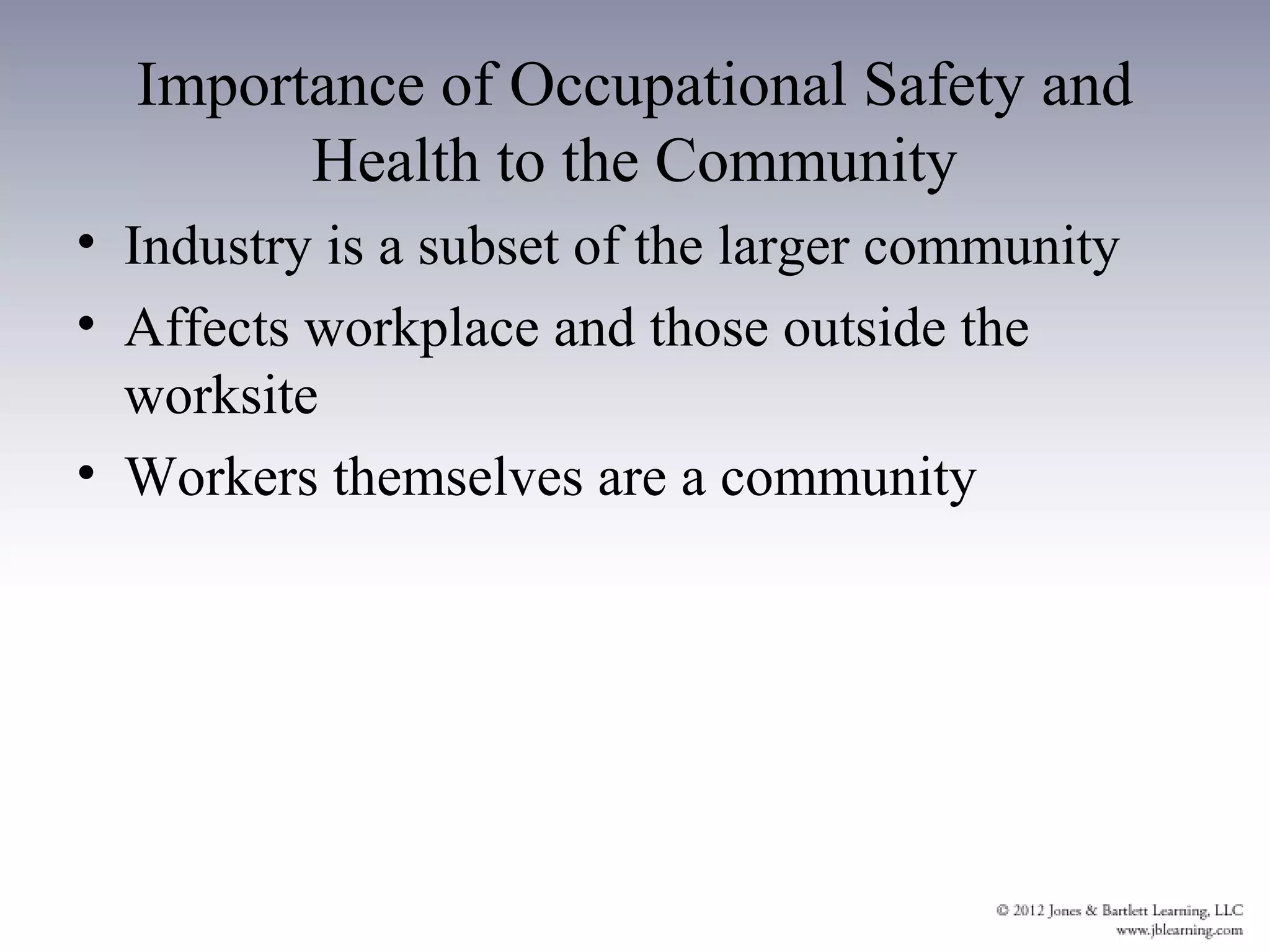 Importance of Occupational Safety and Health to the Community

• Industry is a subset of the larger community
• Affects workplace and those outside the worksite
• Workers themselves are a community

© 2012 Jones & Bartlett Learning, LLC
www.jblearning.com